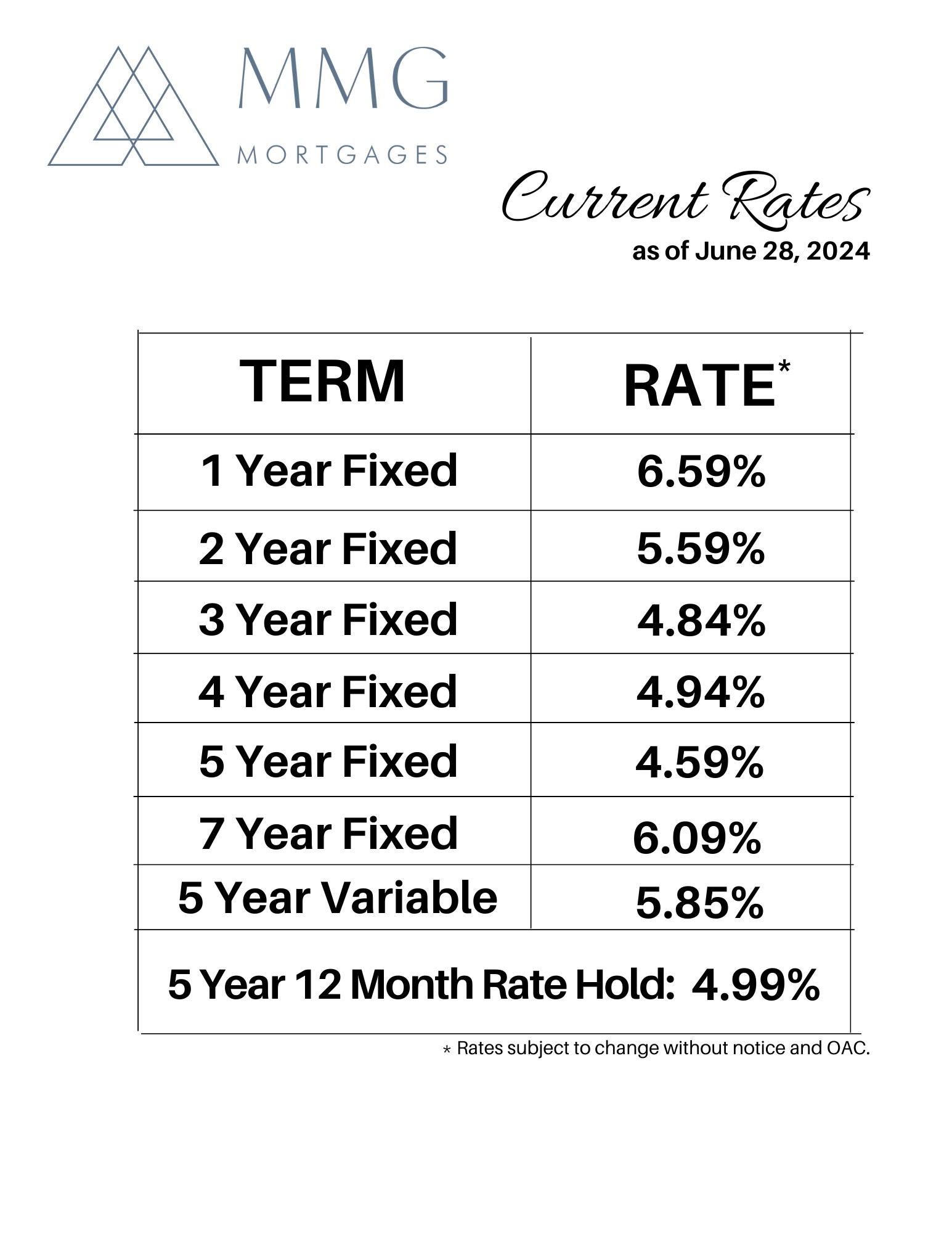 MMG
MORTGAGES

Current Rates
as of June 28, 2024

| TERM | RATE* |
|---|---|
| 1 Year Fixed | 6.59% |
| 2 Year Fixed | 5.59% |
| 3 Year Fixed | 4.84% |
| 4 Year Fixed | 4.94% |
| 5 Year Fixed | 4.59% |
| 7 Year Fixed | 6.09% |
| 5 Year Variable | 5.85% |
| 5 Year 12 Month Rate Hold: 4.99% | |

* Rates subject to change without notice and OAC.